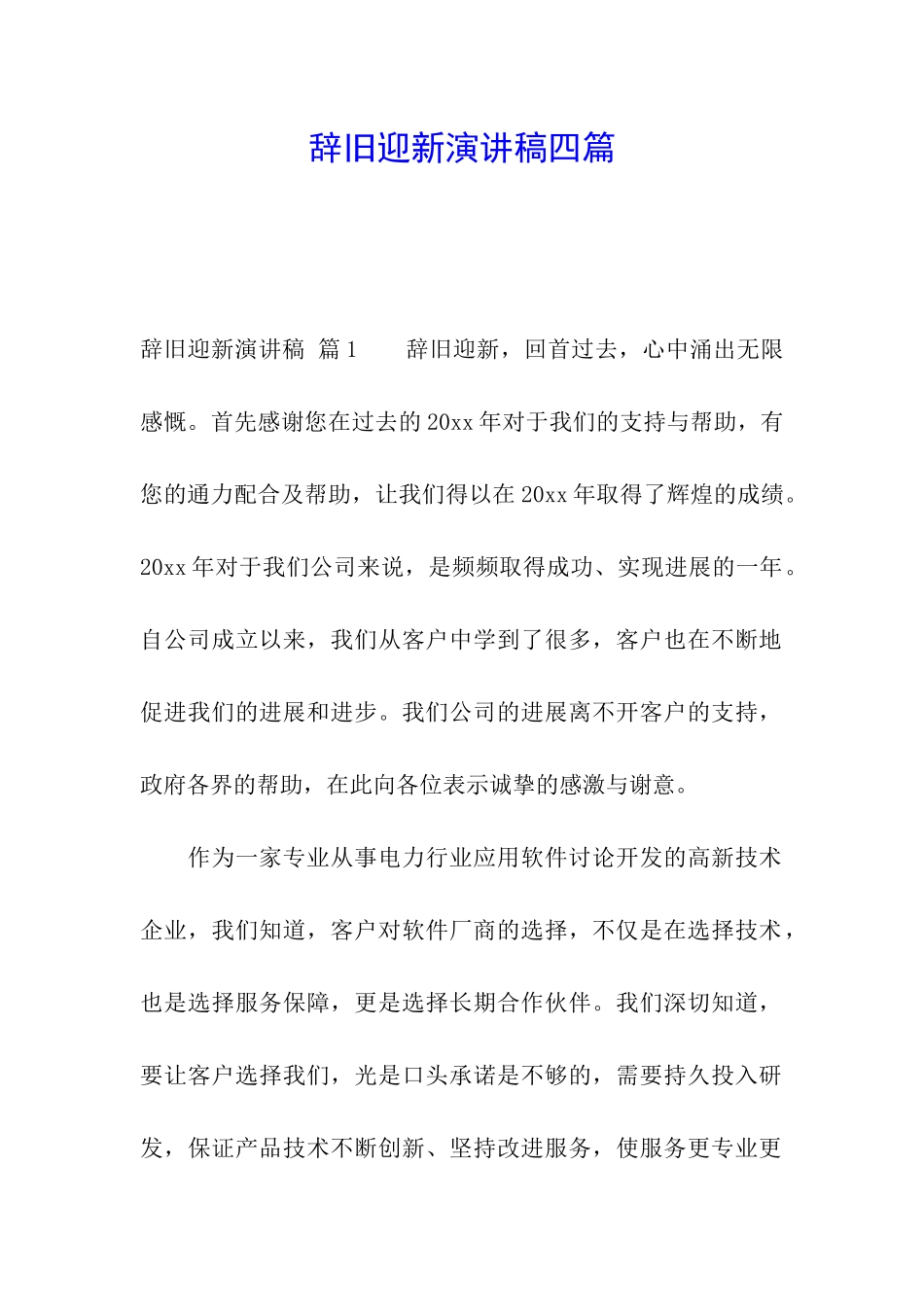 辞旧迎新演讲稿四篇

辞旧迎新演讲稿 篇1　　辞旧迎新，回首过去，心中涌出无限感慨。首先感谢您在过去的20xx年对于我们的支持与帮助，有您的通力配合及帮助，让我们得以在20xx年取得了辉煌的成绩。20xx年对于我们公司来说，是频频取得成功、实现进展的一年。自公司成立以来，我们从客户中学到了很多，客户也在不断地促进我们的进展和进步。我们公司的进展离不开客户的支持，政府各界的帮助，在此向各位表示诚挚的感激与谢意。

作为一家专业从事电力行业应用软件讨论开发的高新技术企业，我们知道，客户对软件厂商的选择，不仅是在选择技术，也是选择服务保障，更是选择长期合作伙伴。我们深切知道，要让客户选择我们，光是口头承诺是不够的，需要持久投入研发，保证产品技术不断创新、坚持改进服务，使服务更专业更